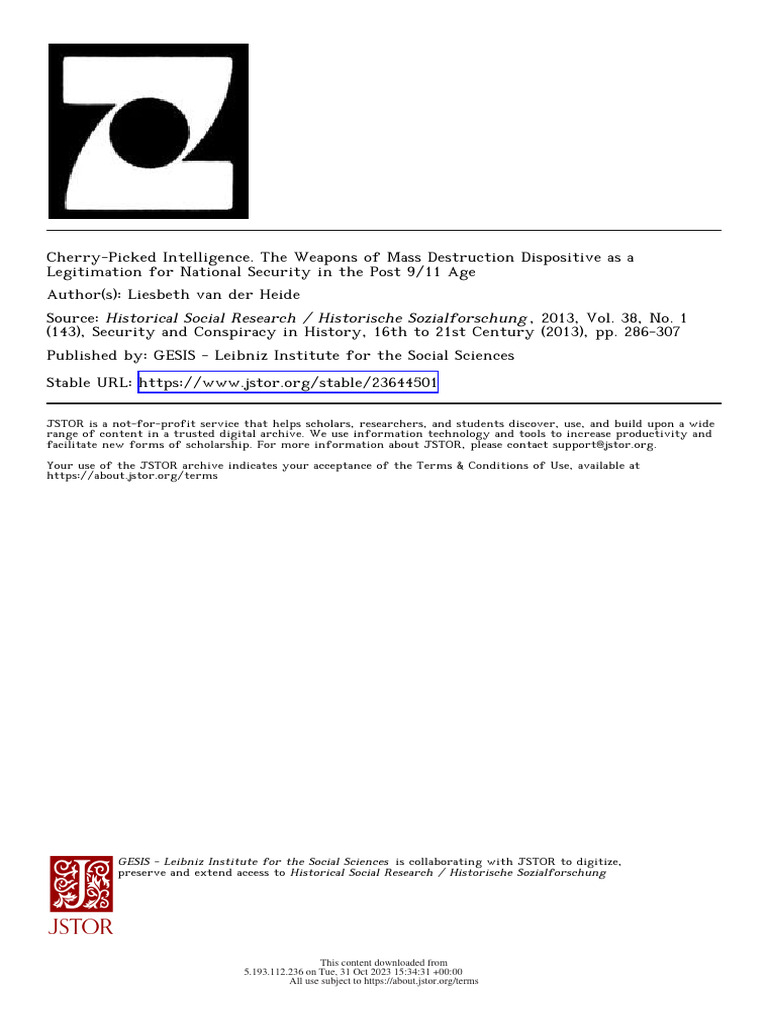 Cherry-Picked Intelligence. The Weapons of Mass Destruction Dispositive as a Legitimation for National Security in the Post 9/11 Age

Author(s): Liesbeth van der Heide

Source: Historical Social Research / Historische Sozialforschung, 2013, Vol. 38, No. 1 (143), Security and Conspiracy in History, 16th to 21st Century (2013), pp. 286-307

Published by: GESIS - Leibniz Institute for the Social Sciences

Stable URL: https://www.jstor.org/stable/23644501

JSTOR is a not-for-profit service that helps scholars, researchers, and students discover, use, and build upon a wide range of content in a trusted digital archive. We use information technology and tools to increase productivity and facilitate new forms of scholarship. For more information about JSTOR, please contact support@jstor.org.

Your use of the JSTOR archive indicates your acceptance of the Terms & Conditions of Use, available at https://about.jstor.org/terms

GESIS - Leibniz Institute for the Social Sciences is collaborating with JSTOR to digitize, preserve and extend access to Historical Social Research / Historische Sozialforschung

JSTOR

This content downloaded from
5.193.112.236 on Tue, 31 Oct 2023 15:34:31 +00:00
All use subject to https://about.jstor.org/terms